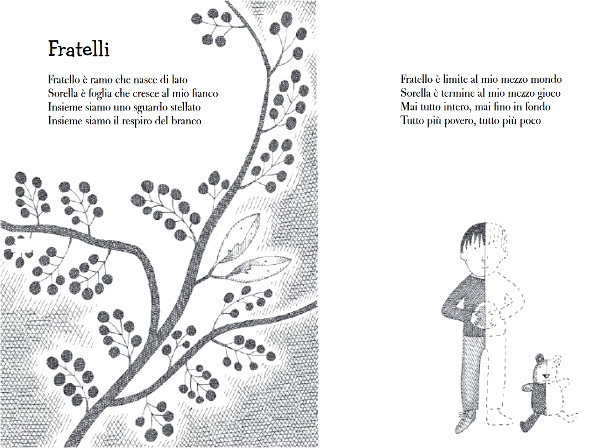 Fratelli

Fratello è ramo che nasce di lato
Sorella è foglia che cresce al mio fianco
Insieme siamo uno sguardo stellato
Insieme siamo il respiro del branco

Fratello è limite al mio mezzo mondo
Sorella è termine al mio mezzo gioco
Mai tutto intero, mai fino in fondo
Tutto più povero, tutto più poco